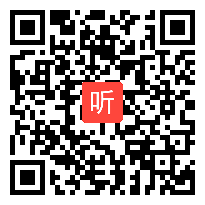 听